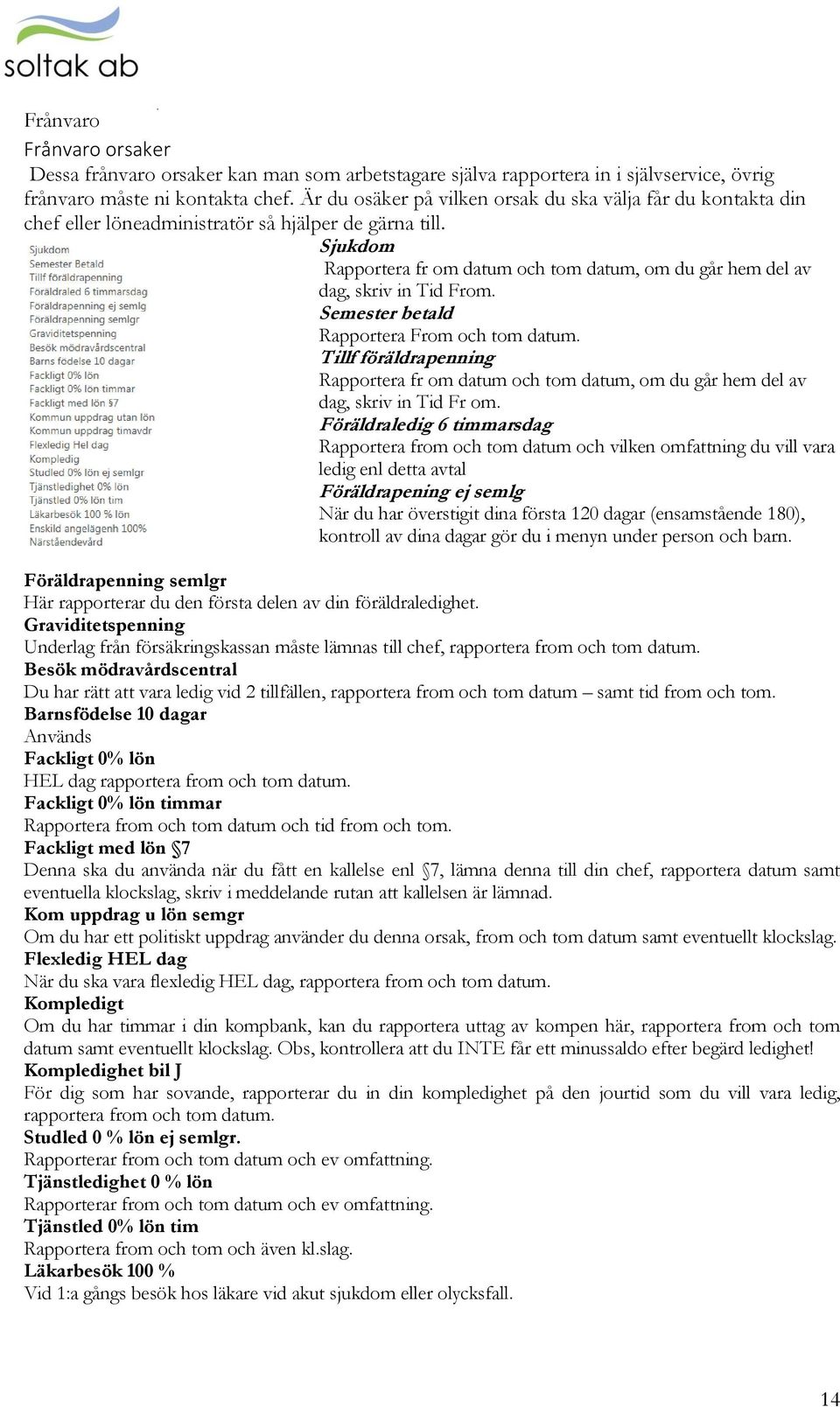 soltak ab

Frånvaro

Frånvaro orsaker

Dessa frånvaro orsaker kan man som arbetstagare själva rapportera in i självservice, övrig frånvaro måste ni kontakta chef. Är du osäker på vilken orsak du ska välja får du kontakta din chef eller löneadministratör så hjälper de gärna till.

Sjukdom
Semester Betald
Tillf föräldrapenning
Föräldraled 6 timmarsdag
Föräldrapenning ej semlg
Föräldrapenning semlgr
Graviditetspenning
Besök mödravårdscentral
Barns födelse 10 dagar
Fackligt 0% lön
Fackligt 0% lön timmar
Fackligt med lön §7
Kommun uppdrag utan lön
Kommun uppdrag timavdr
Flexledig Hel dag
Kompledig
Studled 0% lön ej semlgr
Tjänstledighet 0% lön
Tjänstled 0% lön tim
Läkarbesök 100 % lön
Enskild angelägenh 100%
Närståendevård

Sjukdom
Rapportera fr om datum och tom datum, om du går hem del av dag, skriv in Tid From.
Semester betald
Rapportera From och tom datum.
Tillf föräldrapenning
Rapportera fr om datum och tom datum, om du går hem del av dag, skriv in Tid Fr om.
Föräldraledig 6 timmarsdag
Rapportera from och tom datum och vilken omfattning du vill vara ledig enl detta avtal
Föräldrapening ej semlg
När du har överstigit dina första 120 dagar (ensamstående 180), kontroll av dina dagar gör du i menyn under person och barn.

Föräldrapenning semlgr
Här rapporterar du den första delen av din föräldraledighet.
Graviditetspenning
Underlag från försäkringskassan måste lämnas till chef, rapportera from och tom datum.
Besök mödravårdscentral
Du har rätt att vara ledig vid 2 tillfällen, rapportera from och tom datum – samt tid from och tom.
Barnsfödelse 10 dagar
Används
Fackligt 0% lön
HEL dag rapportera from och tom datum.
Fackligt 0% lön timmar
Rapportera from och tom datum och tid from och tom.
Fackligt med lön §7
Denna ska du använda när du fått en kallelse enl §7, lämna denna till din chef, rapportera datum samt eventuella klockslag, skriv i meddelande rutan att kallelsen är lämnad.
Kom uppdrag u lön semgr
Om du har ett politiskt uppdrag använder du denna orsak, from och tom datum samt eventuellt klockslag.
Flexledig HEL dag
När du ska vara flexledig HEL dag, rapportera from och tom datum.
Kompledigt
Om du har timmar i din kompbank, kan du rapportera uttag av kompen här, rapportera from och tom datum samt eventuellt klockslag. Obs, kontrollera att du INTE får ett minussaldo efter begärd ledighet!
Kompledighet bil J
För dig som har sovande, rapporterar du in din kompledighet på den jourtid som du vill vara ledig, rapportera from och tom datum.
Studled 0 % lön ej semlgr.
Rapporterar from och tom datum och ev omfattning.
Tjänstledighet 0 % lön
Rapporterar from och tom datum och ev omfattning.
Tjänstled 0% lön tim
Rapportera from och tom och även kl.slag.
Läkarbesök 100 %
Vid 1:a gångs besök hos läkare vid akut sjukdom eller olycksfall.

14